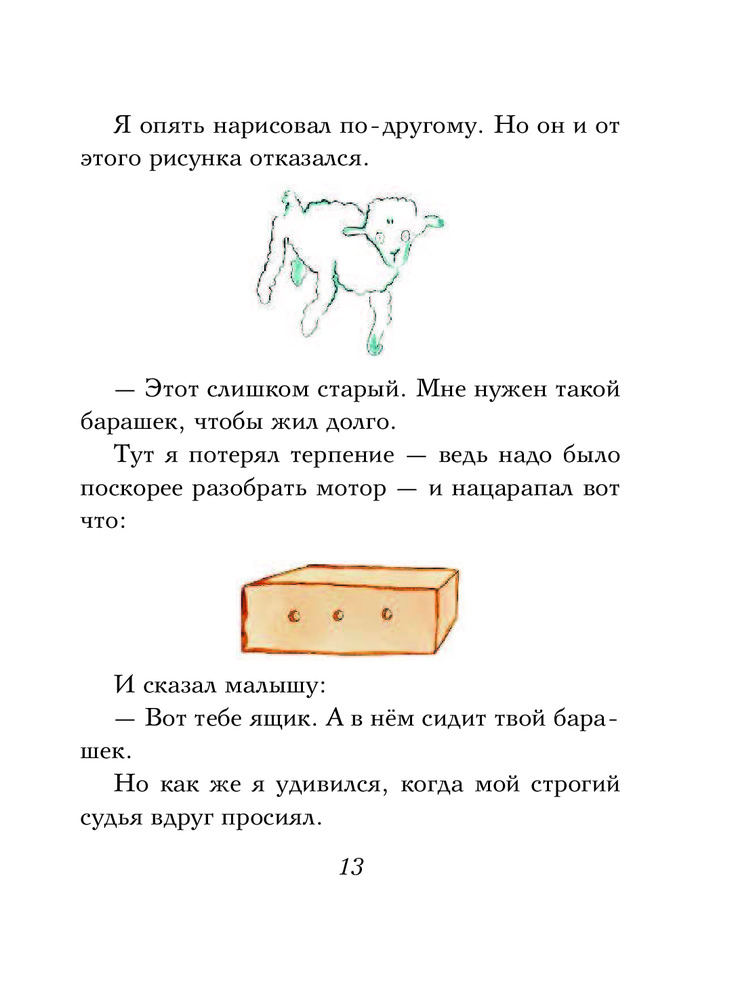 Я опять нарисовал по-другому. Но он и от этого рисунка отказался.

— Этот слишком старый. Мне нужен такой барашек, чтобы жил долго.

Тут я потерял терпение — ведь надо было поскорее разобрать мотор — и нацарапал вот что:

И сказал малышу:

— Вот тебе ящик. А в нём сидит твой барашек.

Но как же я удивился, когда мой строгий судья вдруг просиял.

13